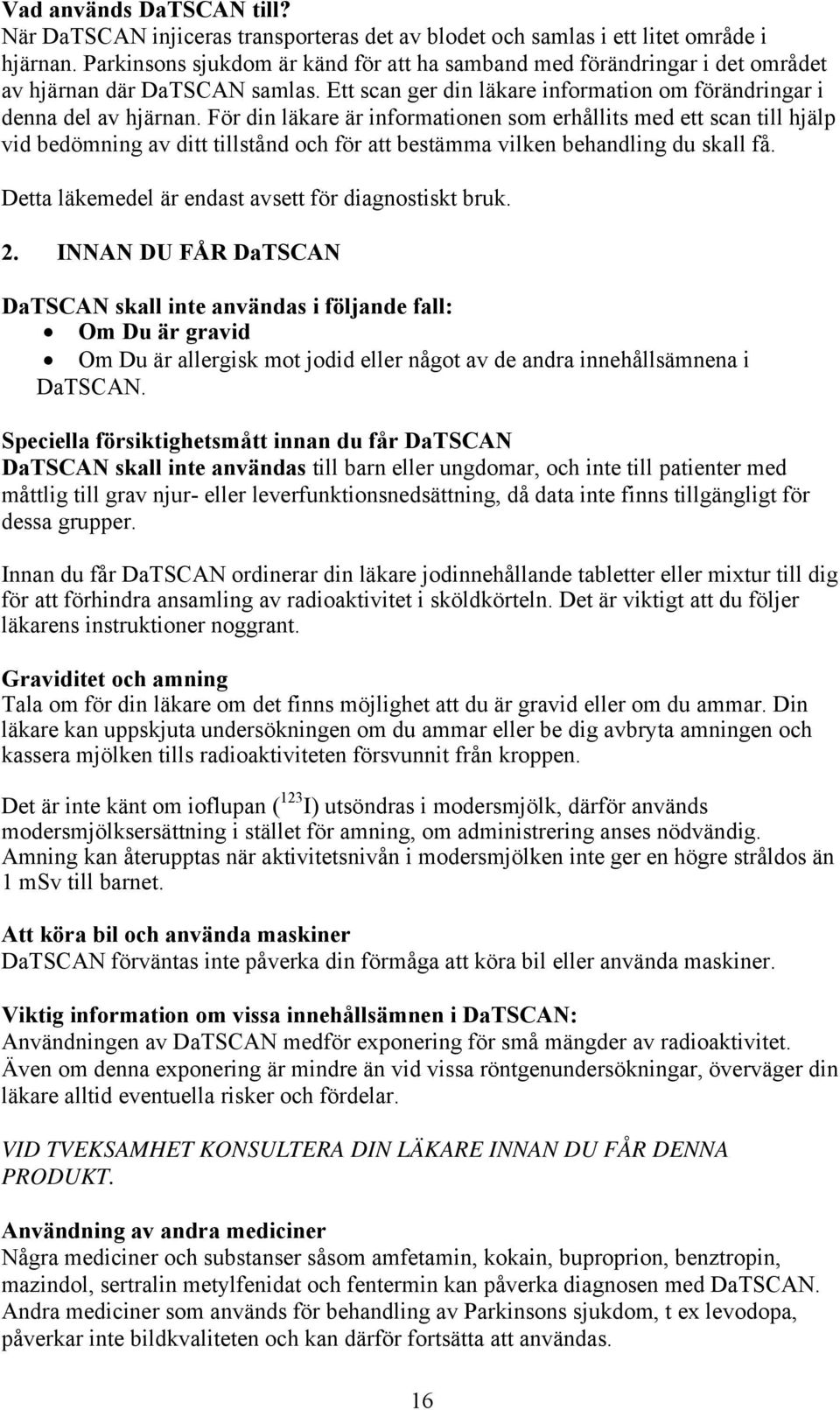 Vad används DaTSCAN till?
När DaTSCAN injiceras transporteras det av blodet och samlas i ett litet område i hjärnan. Parkinsons sjukdom är känd för att ha samband med förändringar i det området av hjärnan där DaTSCAN samlas. Ett scan ger din läkare information om förändringar i denna del av hjärnan. För din läkare är informationen som erhållits med ett scan till hjälp vid bedömning av ditt tillstånd och för att bestämma vilken behandling du skall få.

Detta läkemedel är endast avsett för diagnostiskt bruk.

2. INNAN DU FÅR DaTSCAN

DaTSCAN skall inte användas i följande fall:
• Om Du är gravid
• Om Du är allergisk mot jodid eller något av de andra innehållsämnena i DaTSCAN.

Speciella försiktighetsmått innan du får DaTSCAN
DaTSCAN skall inte användas till barn eller ungdomar, och inte till patienter med måttlig till grav njur- eller leverfunktionsnedsättning, då data inte finns tillgängligt för dessa grupper.

Innan du får DaTSCAN ordinerar din läkare jodinnehållande tabletter eller mixtur till dig för att förhindra ansamling av radioaktivitet i sköldkörteln. Det är viktigt att du följer läkarens instruktioner noggrant.

Graviditet och amning
Tala om för din läkare om det finns möjlighet att du är gravid eller om du ammar. Din läkare kan uppskjuta undersökningen om du ammar eller be dig avbryta amningen och kassera mjölken tills radioaktiviteten försvunnit från kroppen.

Det är inte känt om ioflupan ($^{123}$I) utsöndras i modersmjölk, därför används modersmjölksersättning i stället för amning, om administrering anses nödvändig. Amning kan återupptas när aktivitetsnivån i modersmjölken inte ger en högre stråldos än 1 mSv till barnet.

Att köra bil och använda maskiner
DaTSCAN förväntas inte påverka din förmåga att köra bil eller använda maskiner.

Viktig information om vissa innehållsämnen i DaTSCAN:
Användningen av DaTSCAN medför exponering för små mängder av radioaktivitet. Även om denna exponering är mindre än vid vissa röntgenundersökningar, överväger din läkare alltid eventuella risker och fördelar.

VID TVEKSAMHET KONSULTERA DIN LÄKARE INNAN DU FÅR DENNA PRODUKT.

Användning av andra mediciner
Några mediciner och substanser såsom amfetamin, kokain, buproprion, benztropin, mazindol, sertralin metylfenidat och fentermin kan påverka diagnosen med DaTSCAN. Andra mediciner som används för behandling av Parkinsons sjukdom, t ex levodopa, påverkar inte bildkvaliteten och kan därför fortsätta att användas.

16